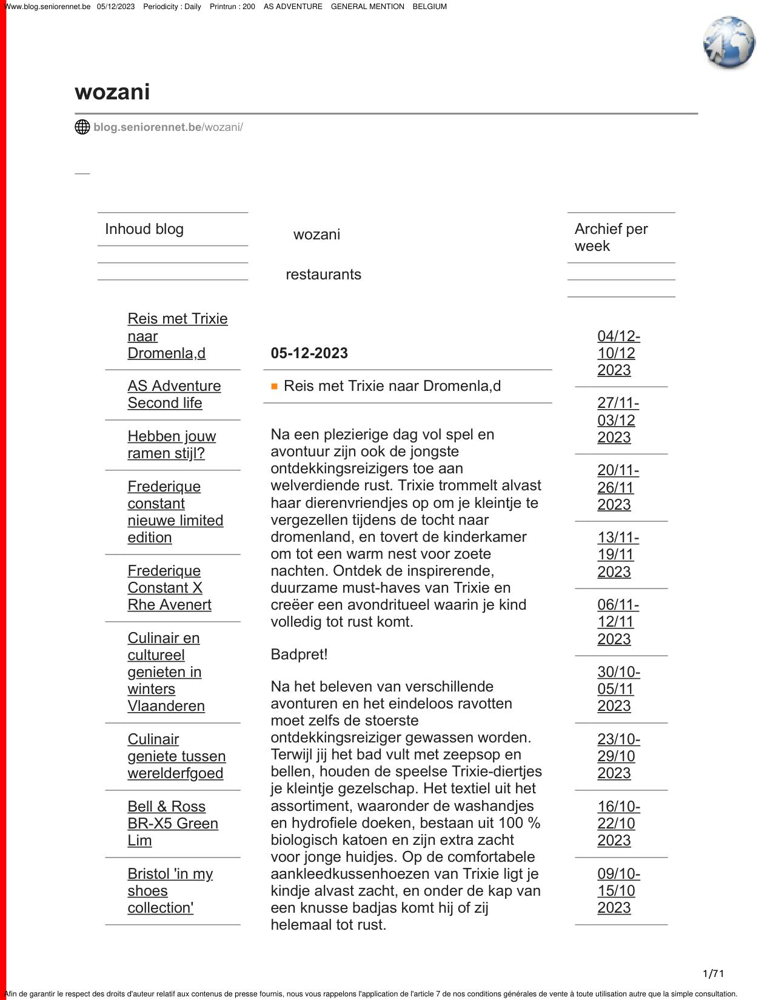 Www.blog.seniorennet.be 05/12/2023 Periodicity : Daily Printrun : 200 AS ADVENTURE GENERAL MENTION BELGIUM

wozani

blog.seniorennet.be/wozani/

Inhoud blog

Reis met Trixie naar Dromenla,d

AS Adventure Second life

Hebben jouw ramen stijl?

Frederique constant nieuwe limited edition

Frederique Constant X Rhe Avenert

Culinair en cultureel genieten in winters Vlaanderen

Culinair geniete tussen werelderfgoed

Bell & Ross BR-X5 Green Lim

Bristol 'in my shoes collection'

wozani

restaurants

05-12-2023

Reis met Trixie naar Dromenla,d

Na een plezierige dag vol spel en avontuur zijn ook de jongste ontdekkingsreizigers toe aan welverdiende rust. Trixie trommelt alvast haar dierenvriendjes op om je kleintje te vergezellen tijdens de tocht naar dromenland, en tovert de kinderkamer om tot een warm nest voor zoete nachten. Ontdek de inspirerende, duurzame must-haves van Trixie en creëer een avondritueel waarin je kind volledig tot rust komt.

Badpret!

Na het beleven van verschillende avonturen en het eindeloos ravotten moet zelfs de stoerste ontdekkingsreiziger gewassen worden. Terwijl jij het bad vult met zeepsop en bellen, houden de speelse Trixie-diertjes je kleintje gezelschap. Het textiel uit het assortiment, waaronder de washandjes en hydrofiele doeken, bestaan uit 100 % biologisch katoen en zijn extra zacht voor jonge huidjes. Op de comfortabele aankleedkussenhoezen van Trixie ligt je kindje alvast zacht, en onder de kap van een knusse badjas komt hij of zij helemaal tot rust.

Archief per week

04/12-10/12 2023

27/11-03/12 2023

20/11-26/11 2023

13/11-19/11 2023

06/11-12/11 2023

30/10-05/11 2023

23/10-29/10 2023

16/10-22/10 2023

09/10-15/10 2023

1/71

Afin de garantir le respect des droits d'auteur relatif aux contenus de presse fournis, nous vous rappelons l'application de l'article 7 de nos conditions générales de vente à toute utilisation autre que la simple consultation.